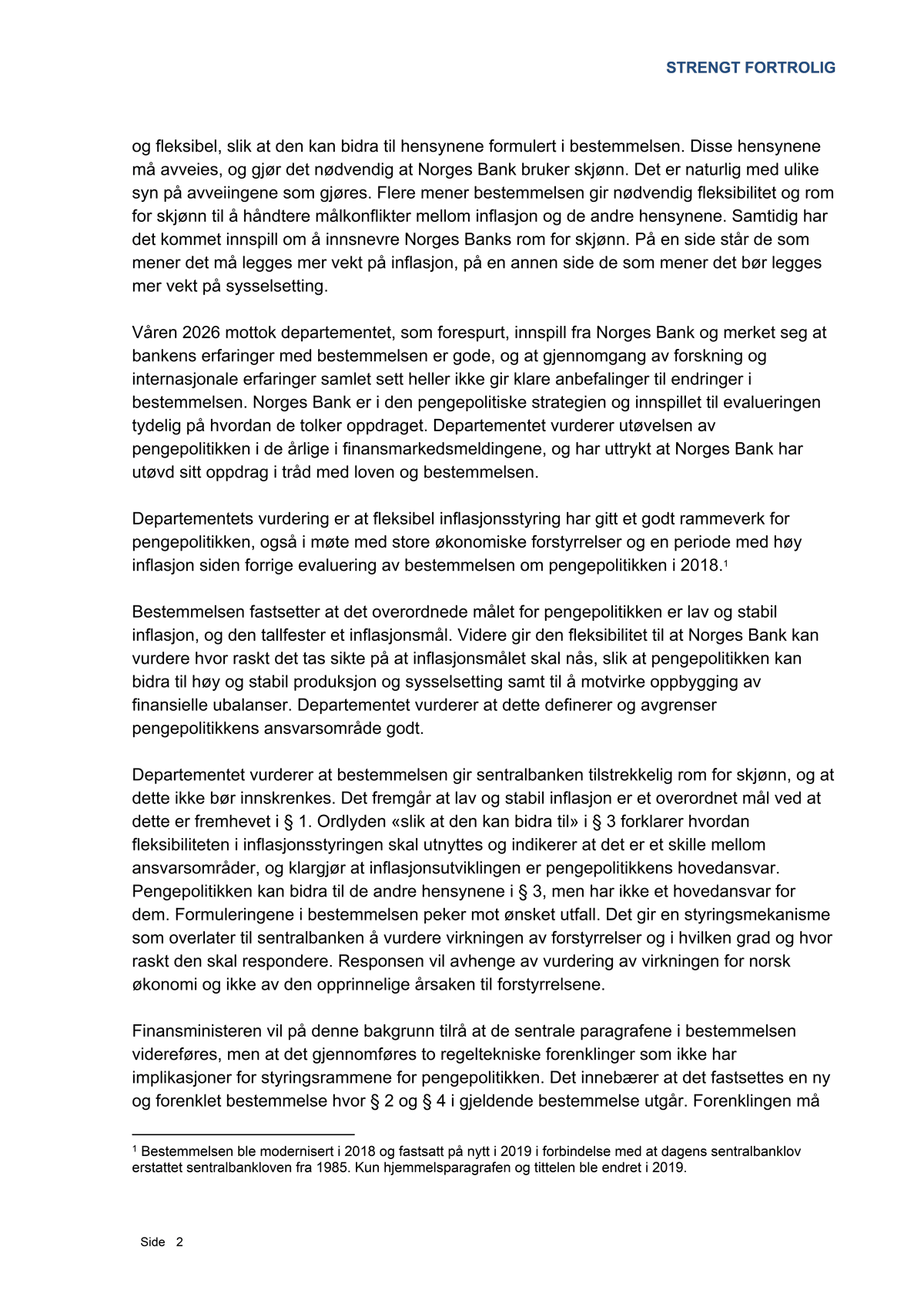 STRENGT FORTROLIG

og fleksibel, slik at den kan bidra til hensynene formulert i bestemmelsen. Disse hensynene må avveies, og gjør det nødvendig at Norges Bank bruker skjønn. Det er naturlig med ulike syn på avveiingene som gjøres. Flere mener bestemmelsen gir nødvendig fleksibilitet og rom for skjønn til å håndtere målkonflikter mellom inflasjon og de andre hensynene. Samtidig har det kommet innspill om å innsnevre Norges Banks rom for skjønn. På en side står de som mener det må legges mer vekt på inflasjon, på en annen side de som mener det bør legges mer vekt på sysselsetting.

Våren 2026 mottok departementet, som forespurt, innspill fra Norges Bank og merket seg at bankens erfaringer med bestemmelsen er gode, og at gjennomgang av forskning og internasjonale erfaringer samlet sett heller ikke gir klare anbefalinger til endringer i bestemmelsen. Norges Bank er i den pengepolitiske strategien og innspillet til evalueringen tydelig på hvordan de tolker oppdraget. Departementet vurderer utøvelsen av pengepolitikken i de årlige i finansmarkedsmeldingene, og har uttrykt at Norges Bank har utøvd sitt oppdrag i tråd med loven og bestemmelsen.

Departementets vurdering er at fleksibel inflasjonsstyring har gitt et godt rammeverk for pengepolitikken, også i møte med store økonomiske forstyrrelser og en periode med høy inflasjon siden forrige evaluering av bestemmelsen om pengepolitikken i 2018.$^{1}$

Bestemmelsen fastsetter at det overordnede målet for pengepolitikken er lav og stabil inflasjon, og den tallfester et inflasjonsmål. Videre gir den fleksibilitet til at Norges Bank kan vurdere hvor raskt det tas sikte på at inflasjonsmålet skal nås, slik at pengepolitikken kan bidra til høy og stabil produksjon og sysselsetting samt til å motvirke oppbygging av finansielle ubalanser. Departementet vurderer at dette definerer og avgrenser pengepolitikkens ansvarsområde godt.

Departementet vurderer at bestemmelsen gir sentralbanken tilstrekkelig rom for skjønn, og at dette ikke bør innskrenkes. Det fremgår at lav og stabil inflasjon er et overordnet mål ved at dette er fremhevet i § 1. Ordlyden «slik at den kan bidra til» i § 3 forklarer hvordan fleksibiliteten i inflasjonsstyringen skal utnyttes og indikerer at det er et skille mellom ansvarsområder, og klargjør at inflasjonsutviklingen er pengepolitikkens hovedansvar. Pengepolitikken kan bidra til de andre hensynene i § 3, men har ikke et hovedansvar for dem. Formuleringene i bestemmelsen peker mot ønsket utfall. Det gir en styringsmekanisme som overlater til sentralbanken å vurdere virkningen av forstyrrelser og i hvilken grad og hvor raskt den skal respondere. Responsen vil avhenge av vurdering av virkningen for norsk økonomi og ikke av den opprinnelige årsaken til forstyrrelsene.

Finansministeren vil på denne bakgrunn tilrå at de sentrale paragrafene i bestemmelsen videreføres, men at det gjennomføres to regeltekniske forenklinger som ikke har implikasjoner for styringsrammene for pengepolitikken. Det innebærer at det fastsettes en ny og forenklet bestemmelse hvor § 2 og § 4 i gjeldende bestemmelse utgår. Forenklingen må

$^{1}$ Bestemmelsen ble modernisert i 2018 og fastsatt på nytt i 2019 i forbindelse med at dagens sentralbanklov erstattet sentralbankloven fra 1985. Kun hjemmelsparagrafen og tittelen ble endret i 2019.

Side 2